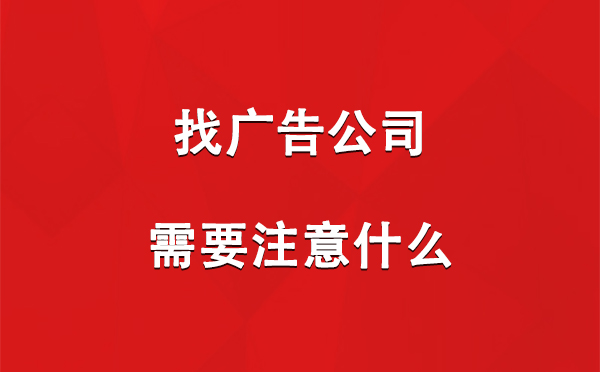 找广告公司

需要注意什么